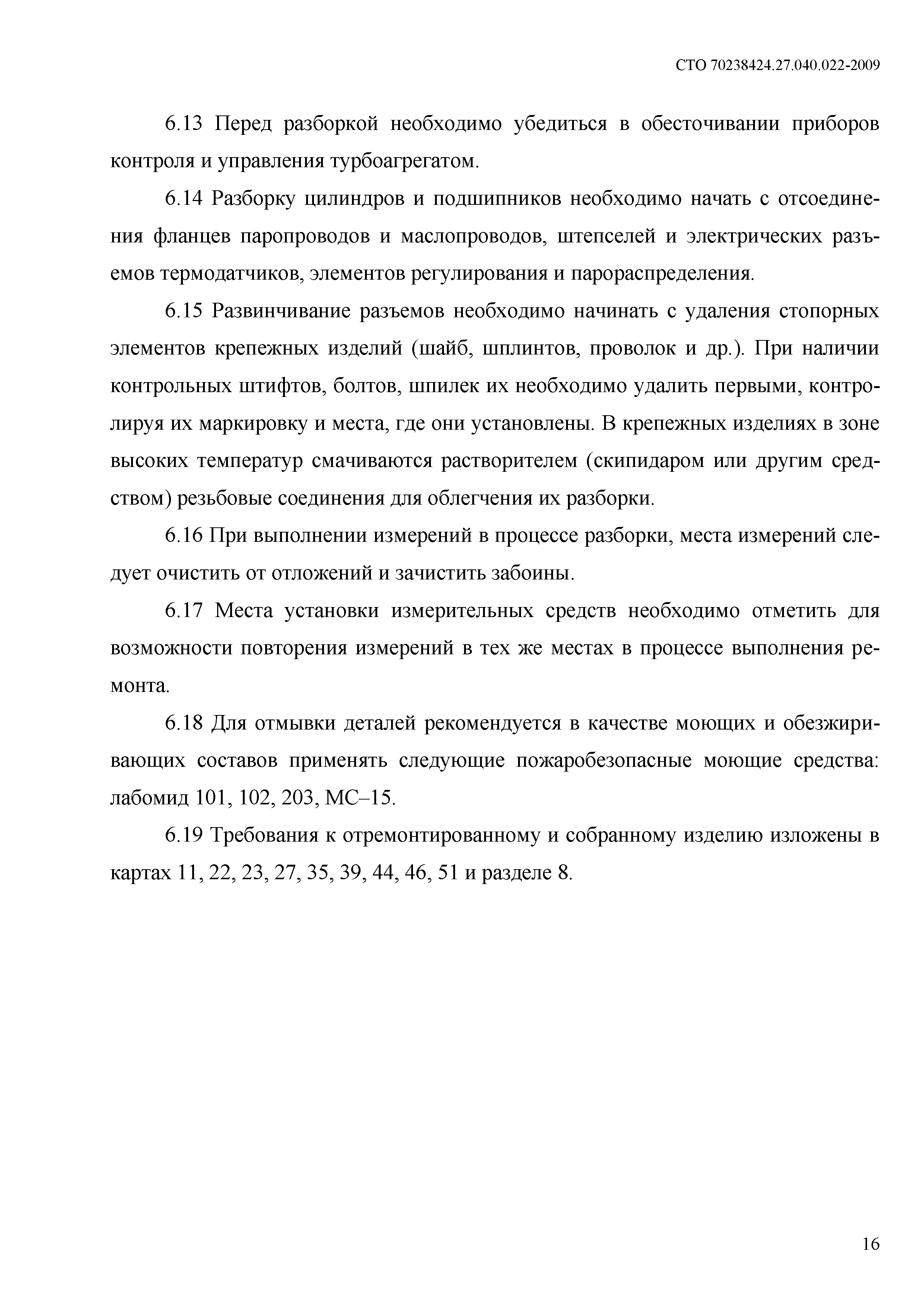 СТО 70238424.27.040.022-2009

6.13 Перед разборкой необходимо убедиться в обесточивании приборов контроля и управления турбоагрегатом.

6.14 Разборку цилиндров и подшипников необходимо начать с отсоединения фланцев паропроводов и маслопроводов, штепселей и электрических разъемов термодатчиков, элементов регулирования и парораспределения.

6.15 Развинчивание разъемов необходимо начинать с удаления стопорных элементов крепежных изделий (шайб, шплинтов, проволок и др.). При наличии контрольных штифтов, болтов, шпилек их необходимо удалить первыми, контролируя их маркировку и места, где они установлены. В крепежных изделиях в зоне высоких температур смачиваются растворителем (скипидаром или другим средством) резьбовые соединения для облегчения их разборки.

6.16 При выполнении измерений в процессе разборки, места измерений следует очистить от отложений и зачистить забоины.

6.17 Места установки измерительных средств необходимо отметить для возможности повторения измерений в тех же местах в процессе выполнения ремонта.

6.18 Для отмывки деталей рекомендуется в качестве моющих и обезжиривающих составов применять следующие пожаробезопасные моющие средства: лабомид 101, 102, 203, МС–15.

6.19 Требования к отремонтированному и собранному изделию изложены в картах 11, 22, 23, 27, 35, 39, 44, 46, 51 и разделе 8.

16